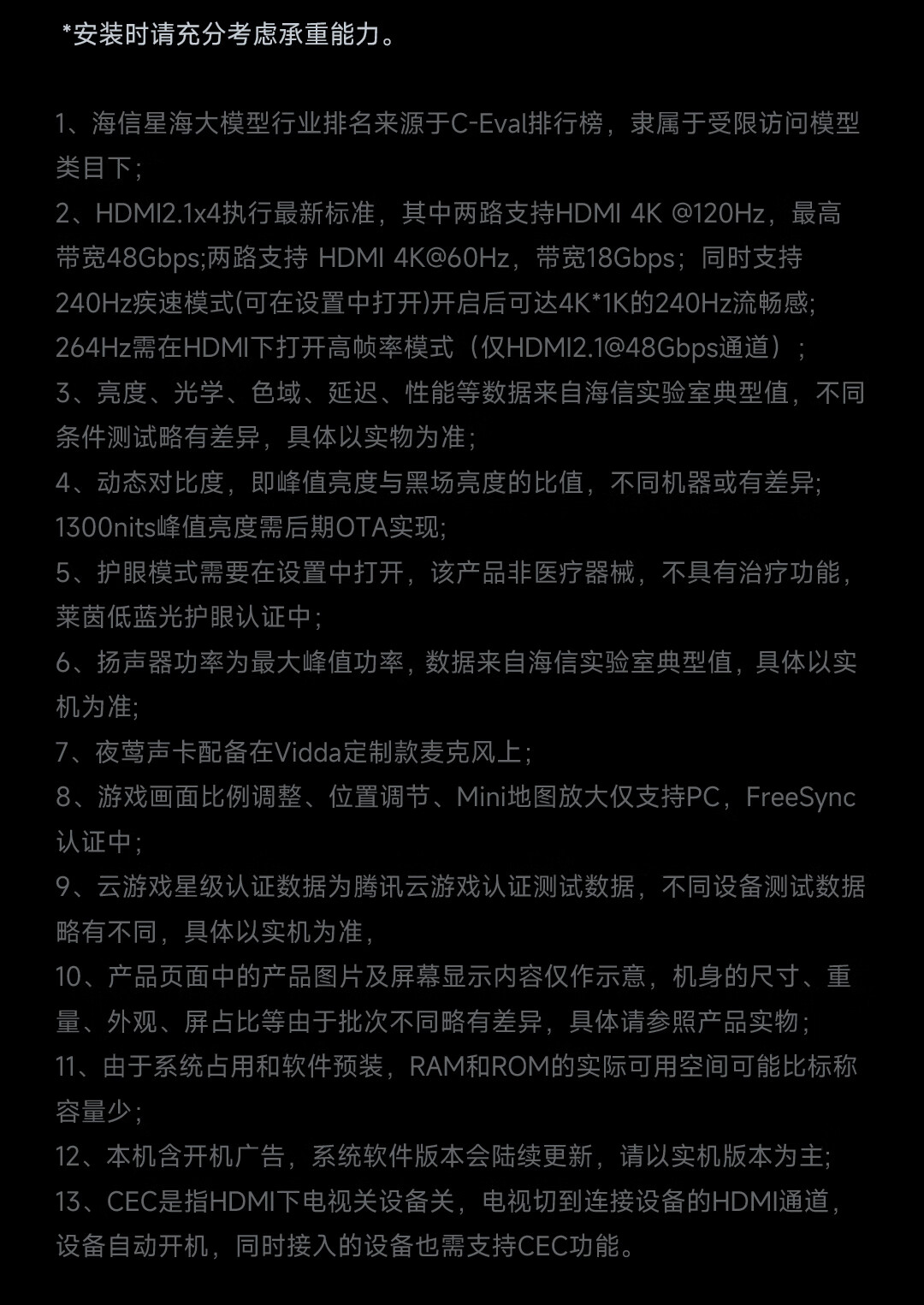 *安装时请充分考虑承重能力。

1、海信星海大模型行业排名来源于C-Eval排行榜，隶属于受限访问模型类目下;
2、HDMI2.1x4执行最新标准，其中两路支持HDMI 4K @120Hz，最高带宽48Gbps;两路支持 HDMI 4K@60Hz，带宽18Gbps；同时支持240Hz疾速模式(可在设置中打开)开启后可达4K*1K的240Hz流畅感;264Hz需在HDMI下打开高帧率模式（仅HDMI2.1@48Gbps通道）;
3、亮度、光学、色域、延迟、性能等数据来自海信实验室典型值，不同条件测试略有差异，具体以实物为准;
4、动态对比度，即峰值亮度与黑场亮度的比值，不同机器或有差异;1300nits峰值亮度需后期OTA实现;
5、护眼模式需要在设置中打开，该产品非医疗器械，不具有治疗功能，莱茵低蓝光护眼认证中;
6、扬声器功率为最大峰值功率，数据来自海信实验室典型值，具体以实机为准;
7、夜莺声卡配备在Vidda定制款麦克风上;
8、游戏画面比例调整、位置调节、Mini地图放大仅支持PC，FreeSync认证中;
9、云游戏星级认证数据为腾讯云游戏认证测试数据，不同设备测试数据略有不同，具体以实机为准，
10、产品页面中的产品图片及屏幕显示内容仅作示意，机身的尺寸、重量、外观、屏占比等由于批次不同略有差异，具体请参照产品实物;
11、由于系统占用和软件预装，RAM和ROM的实际可用空间可能比标称容量少;
12、本机含开机广告，系统软件版本会陆续更新，请以实机版本为主;
13、CEC是指HDMI下电视关设备关，电视切到连接设备的HDMI通道，设备自动开机，同时接入的设备也需支持CEC功能。